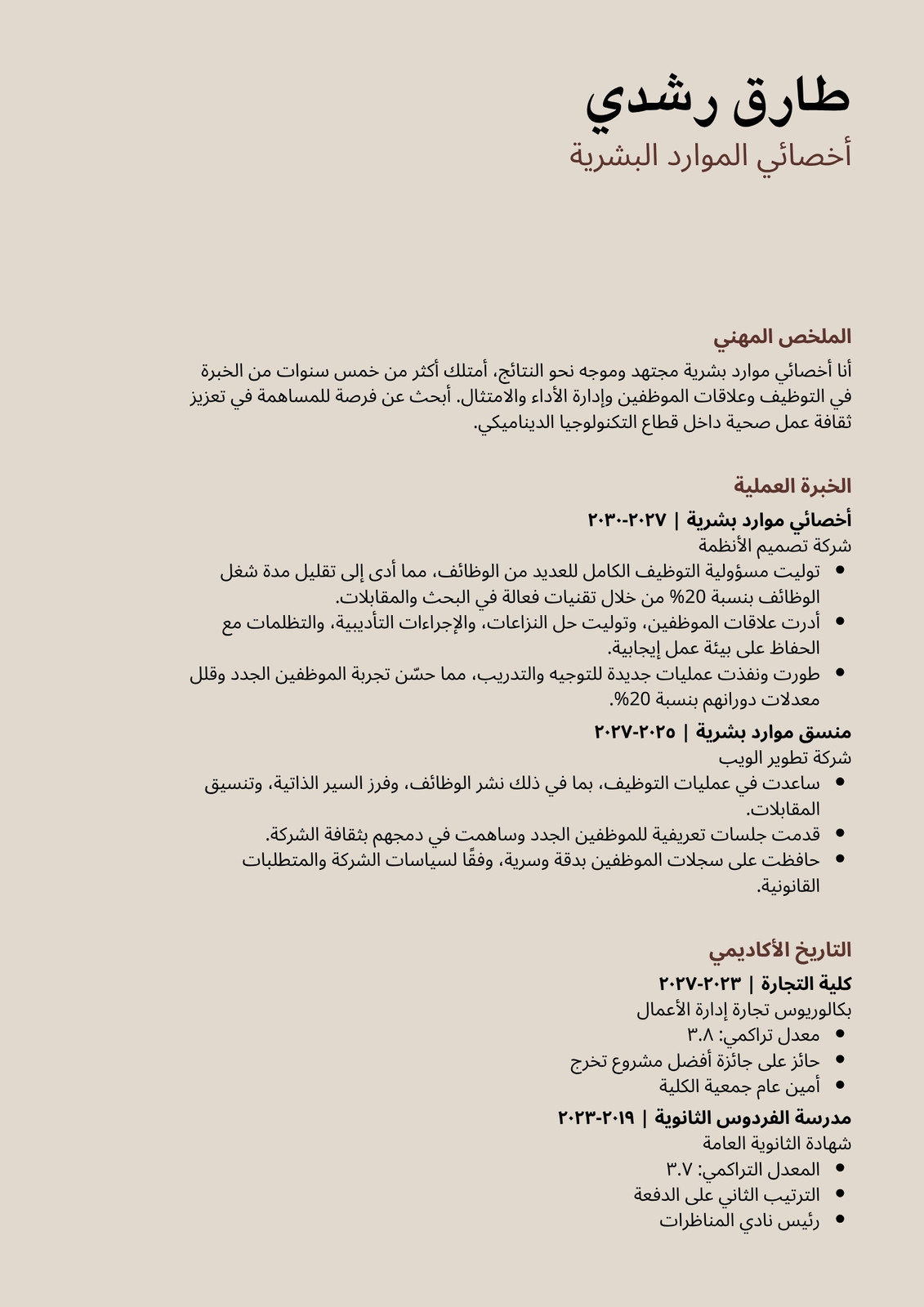 طارق رشدي
أخصائي الموارد البشرية

الملخص المهني
أنا أخصائي موارد بشرية مجتهد وموجه نحو النتائج، أمتلك أكثر من خمس سنوات من الخبرة في التوظيف وعلاقات الموظفين وإدارة الأداء والامتثال. أبحث عن فرصة للمساهمة في تعزيز ثقافة عمل صحية داخل قطاع التكنولوجيا الديناميكي.

الخبرة العملية
أخصائي موارد بشرية | ٢٠٢٧-٢٠٣٠
شركة تصميم الأنظمة
• توليت مسؤولية التوظيف الكامل للعديد من الوظائف، مما أدى إلى تقليل مدة شغل الوظائف بنسبة 20% من خلال تقنيات فعالة في البحث والمقابلات.
• أدرت علاقات الموظفين، وتوليت حل النزاعات، والإجراءات التأديبية، والتظلمات مع الحفاظ على بيئة عمل إيجابية.
• طورت ونفذت عمليات جديدة للتوجيه والتدريب، مما حسّن تجربة الموظفين الجدد وقلل معدلات دورانهم بنسبة 20%.
منسق موارد بشرية | ٢٠٢٥-٢٠٢٧
شركة تطوير الويب
• ساعدت في عمليات التوظيف، بما في ذلك نشر الوظائف، وفرز السير الذاتية، وتنسيق المقابلات.
• قدمت جلسات تعريفية للموظفين الجدد وساهمت في دمجهم بثقافة الشركة.
• حافظت على سجلات الموظفين بدقة وسرية، وفقًا لسياسات الشركة والمتطلبات القانونية.

التاريخ الأكاديمي
كلية التجارة | ٢٠٢٣-٢٠٢٧
بكالوريوس تجارة إدارة الأعمال
• معدل تراكمي: ٣.٨
• حائز على جائزة أفضل مشروع تخرج
• أمين عام جمعية الكلية
مدرسة الفردوس الثانوية | ٢٠١٩-٢٠٢٣
شهادة الثانوية العامة
• المعدل التراكمي: ٣.٧
• الترتيب الثاني على الدفعة
• رئيس نادي المناظرات